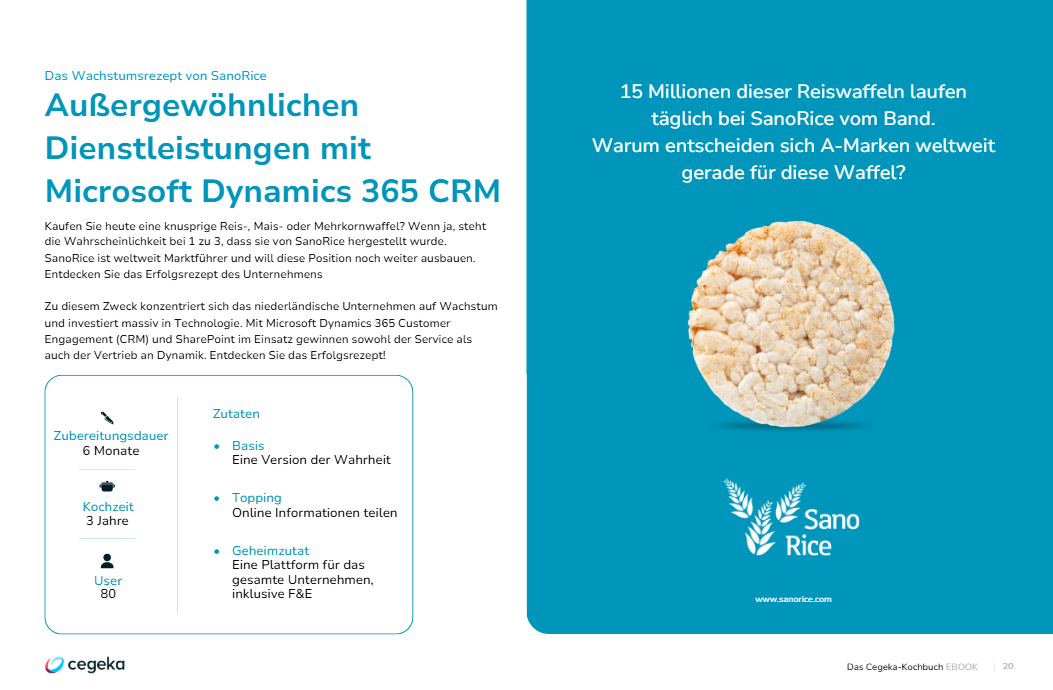 Das Wachstumsrezept von SanoRice

Außergewöhnlichen Dienstleistungen mit Microsoft Dynamics 365 CRM

Kaufen Sie heute eine knusprige Reis-, Mais- oder Mehrkornwaffel? Wenn ja, steht die Wahrscheinlichkeit bei 1 zu 3, dass sie von SanoRice hergestellt wurde. SanoRice ist weltweit Marktführer und will diese Position noch weiter ausbauen. Entdecken Sie das Erfolgsrezept des Unternehmens

Zu diesem Zweck konzentriert sich das niederländische Unternehmen auf Wachstum und investiert massiv in Technologie. Mit Microsoft Dynamics 365 Customer Engagement (CRM) und SharePoint im Einsatz gewinnen sowohl der Service als auch der Vertrieb an Dynamik. Entdecken Sie das Erfolgsrezept!

Zubereitungsdauer
6 Monate

Kochzeit
3 Jahre

User
80

Zutaten

• Basis
Eine Version der Wahrheit

• Topping
Online Informationen teilen

• Geheimzutat
Eine Plattform für das gesamte Unternehmen, inklusive F&E

15 Millionen dieser Reiswaffeln laufen täglich bei SanoRice vom Band. Warum entscheiden sich A-Marken weltweit gerade für diese Waffel?

Sano Rice

www.sanorice.com

cegeka

Das Cegeka-Kochbuch EBOOK | 20